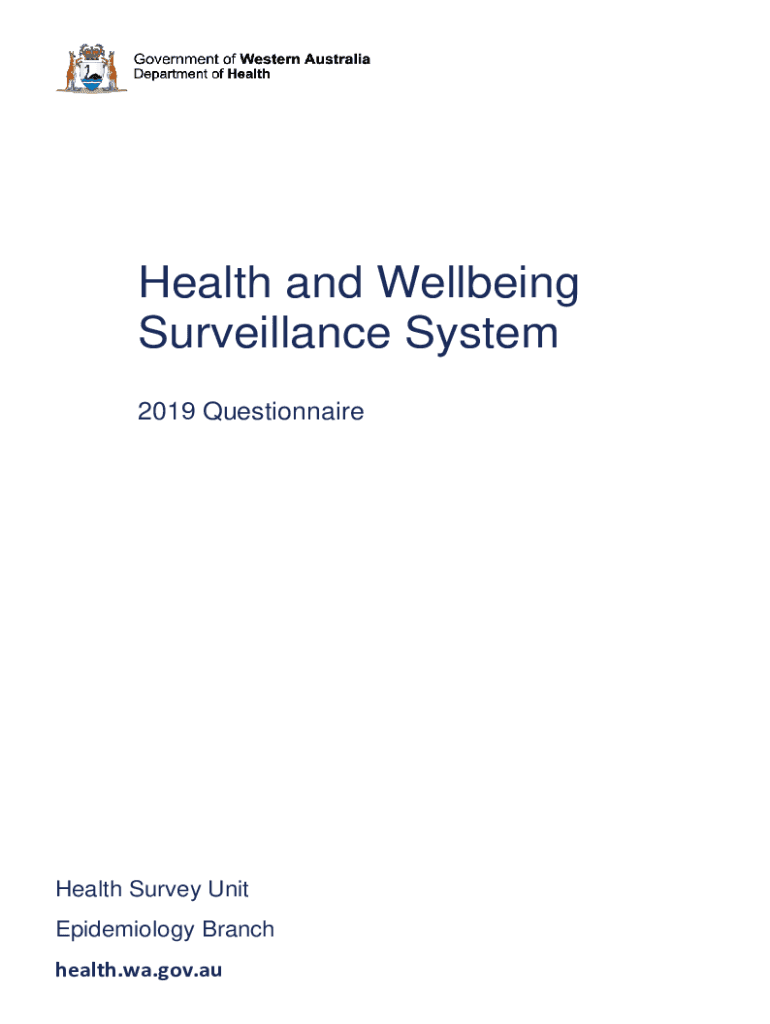 Government of Western Australia
Department of Health

Health and Wellbeing Surveillance System

2019 Questionnaire

Health Survey Unit

Epidemiology Branch

health.wa.gov.au